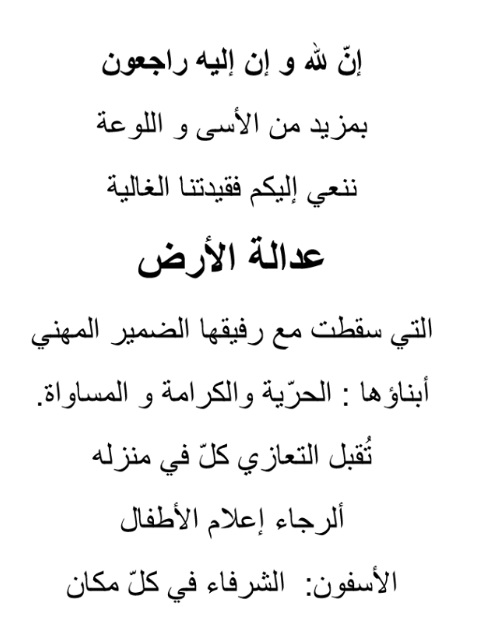 إنّ لله و إن إليه راجعون

بمزيد من الأسى و اللوعة

ننعي إليكم فقيدتنا الغالية

عدالة الأرض

التي سقطت مع رفيقها الضمير المهني

أبناؤها : الحرّية والكرامة و المساواة.

تُقبل التعازي كلّ في منزله

ألرجاء إعلام الأطفال

الأسفون: الشرفاء في كلّ مكان